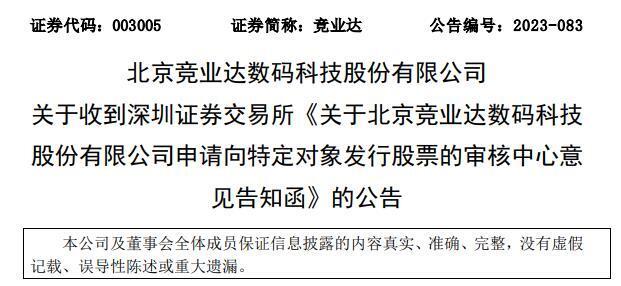 证券代码：003005　　证券简称：竞业达　　公告编号：2023-083

北京竞业达数码科技股份有限公司
关于收到深圳证券交易所《关于北京竞业达数码科技股份有限公司申请向特定对象发行股票的审核中心意见告知函》的公告

本公司及董事会全体成员保证信息披露的内容真实、准确、完整，没有虚假记载、误导性陈述或重大遗漏。